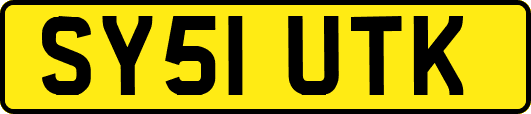 SY51 UTK